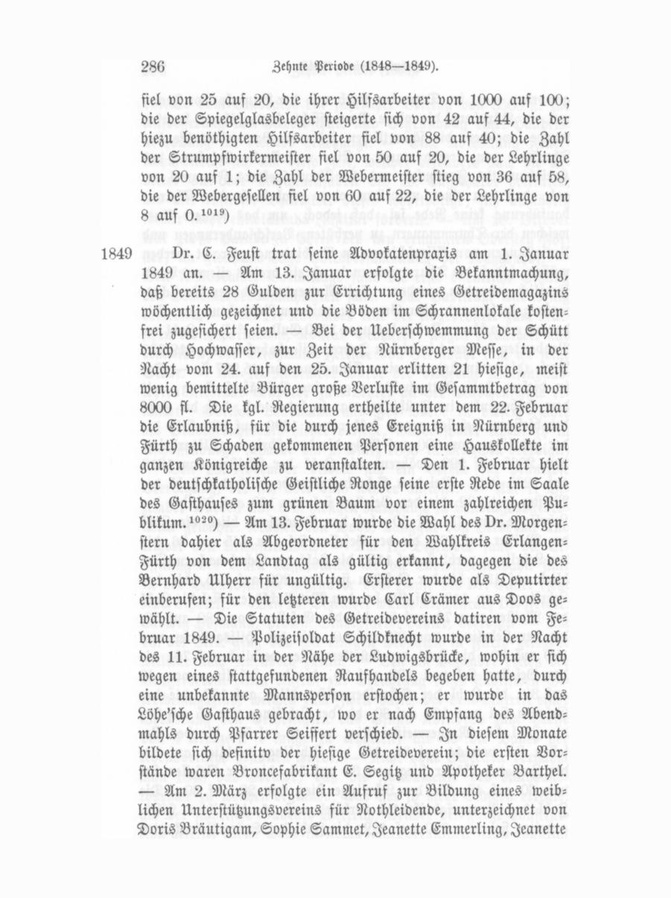 286 Zehnte Periode (1848—1849).

fiel von 25 auf 20, die ihrer Hilfsarbeiter von 1000 auf 100; die der Spiegelglasbeleger steigerte sich von 42 auf 44, die der hiezu benöthigten Hilfsarbeiter fiel von 88 auf 40; die Zahl der Strumpfwirkermeister fiel von 50 auf 20, die der Lehrlinge von 20 auf 1; die Zahl der Webermeister stieg von 36 auf 58, die der Webergesellen fiel von 60 auf 22, die der Lehrlinge von 8 auf 0.$^{1019}$)

1849 Dr. E. Feust trat seine Advokatenpraxis am 1. Januar 1849 an. — Am 13. Januar erfolgte die Bekanntmachung, daß bereits 28 Gulden zur Errichtung eines Getreidemagazins wöchentlich gezeichnet und die Böden im Schrannenlokale kostenfrei zugesichert seien. — Bei der Ueberschwemmung der Schütt durch Hochwasser, zur Zeit der Nürnberger Messe, in der Nacht vom 24. auf den 25. Januar erlitten 21 hiesige, meist wenig bemittelte Bürger große Verluste im Gesammtbetrag von 8000 fl. Die kgl. Regierung ertheilte unter dem 22. Februar die Erlaubniß, für die durch jenes Ereigniß in Nürnberg und Fürth zu Schaden gekommenen Personen eine Hauskollekte im ganzen Königreiche zu veranstalten. — Den 1. Februar hielt der deutschkatholische Geistliche Ronge seine erste Rede im Saale des Gasthauses zum grünen Baum vor einem zahlreichen Publikum.$^{1020}$) — Am 13. Februar wurde die Wahl des Dr. Morgenstern dahier als Abgeordneter für den Wahlkreis Erlangen-Fürth von dem Landtag als gültig erkannt, dagegen die des Bernhard Ulherr für ungültig. Ersterer wurde als Deputirter einberufen; für den letzteren wurde Carl Crämer aus Doos gewählt. — Die Statuten des Getreidevereins datiren vom Februar 1849. — Polizeisoldat Schildknecht wurde in der Nacht des 11. Februar in der Nähe der Ludwigsbrücke, wohin er sich wegen eines stattgefundenen Raufhandels begeben hatte, durch eine unbekannte Mannsperson erstochen; er wurde in das Löhe'sche Gasthaus gebracht, wo er nach Empfang des Abendmahls durch Pfarrer Seiffert verschied. — In diesem Monate bildete sich definitiv der hiesige Getreideverein; die ersten Vorstände waren Broncefabrikant E. Segitz und Apotheker Barthel. — Am 2. März erfolgte ein Aufruf zur Bildung eines weiblichen Unterstützungsvereins für Nothleidende, unterzeichnet von Doris Bräutigam, Sophie Sammet, Jeanette Emmerling, Jeanette